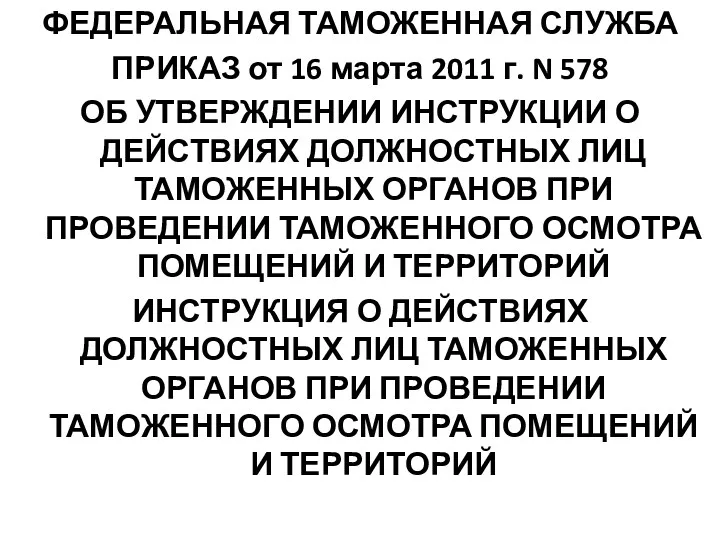 ФЕДЕРАЛЬНАЯ ТАМОЖЕННАЯ СЛУЖБА

ПРИКАЗ от 16 марта 2011 г. N 578

ОБ УТВЕРЖДЕНИИ ИНСТРУКЦИИ О ДЕЙСТВИЯХ ДОЛЖНОСТНЫХ ЛИЦ ТАМОЖЕННЫХ ОРГАНОВ ПРИ ПРОВЕДЕНИИ ТАМОЖЕННОГО ОСМОТРА ПОМЕЩЕНИЙ И ТЕРРИТОРИЙ

ИНСТРУКЦИЯ О ДЕЙСТВИЯХ ДОЛЖНОСТНЫХ ЛИЦ ТАМОЖЕННЫХ ОРГАНОВ ПРИ ПРОВЕДЕНИИ ТАМОЖЕННОГО ОСМОТРА ПОМЕЩЕНИЙ И ТЕРРИТОРИЙ